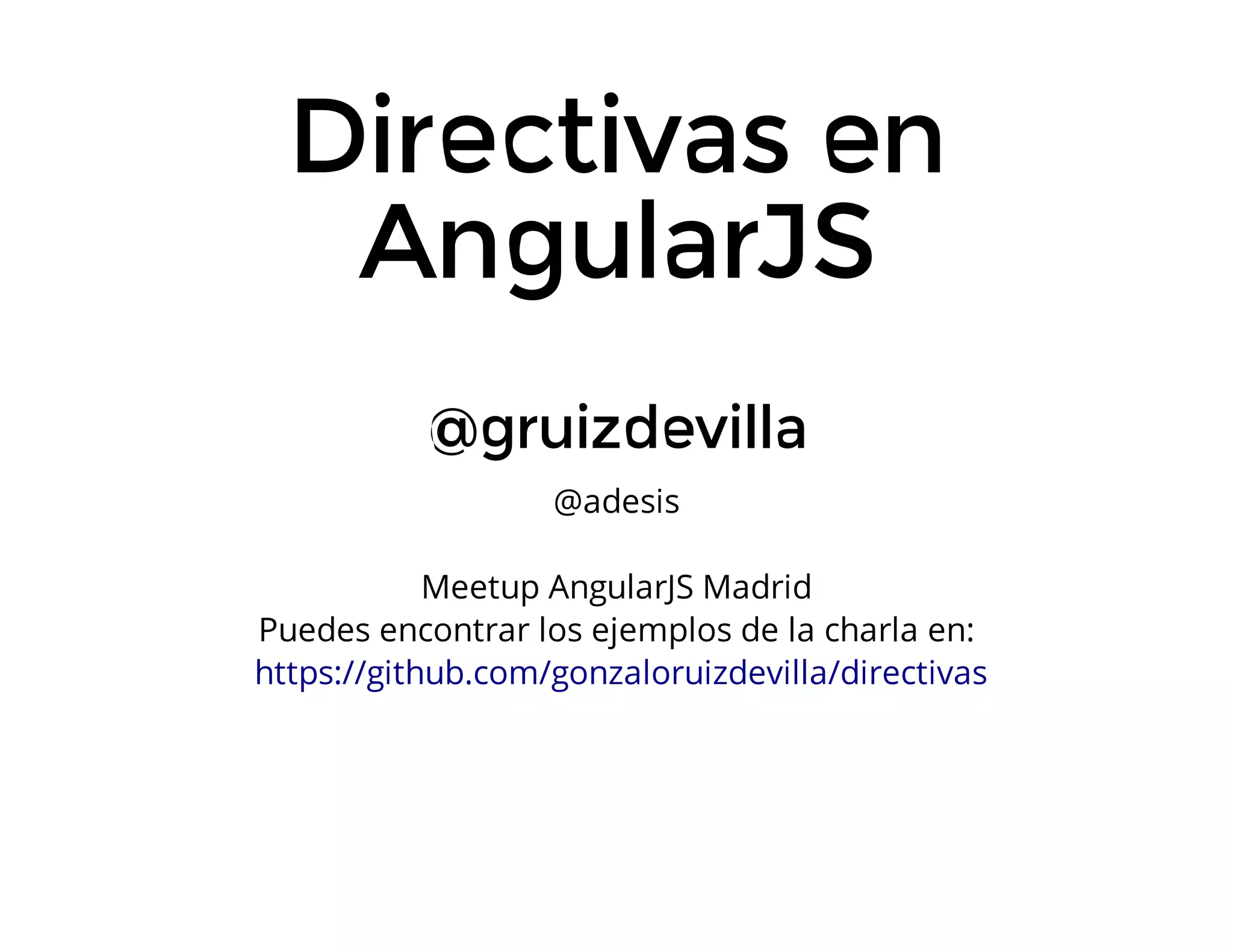 Directivas en AngularJS

@gruizdevilla

@adesis

Meetup AngularJS Madrid
Puedes encontrar los ejemplos de la charla en:
https://github.com/gonzaloruizdevilla/directivas